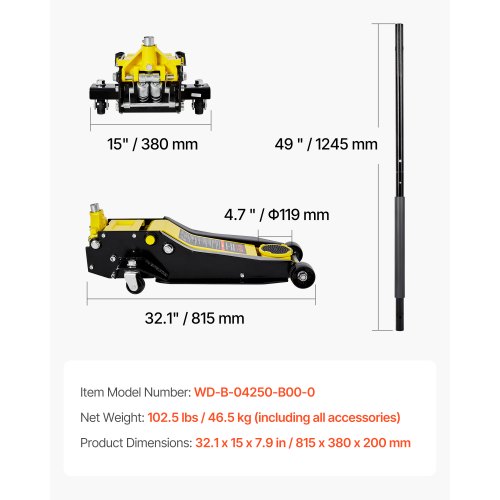 15" / 380 mm

49 " / 1245 mm

4.7 " / Φ119 mm

32.1" / 815 mm

Item Model Number: WD-B-04250-B00-0

Net Weight: 102.5 lbs / 46.5 kg (including all accessories)

Product Dimensions: 32.1 x 15 x 7.9 in / 815 x 380 x 200 mm